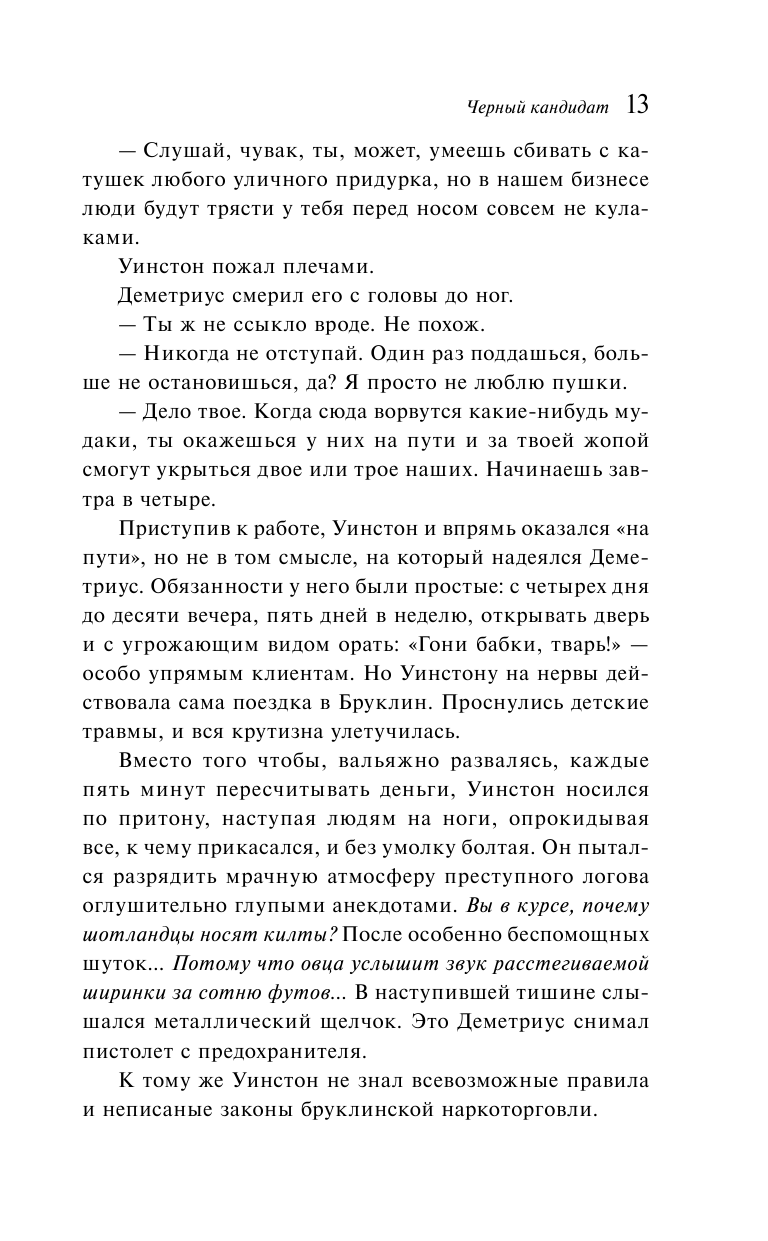 Черный кандидат 13

— Слушай, чувак, ты, может, умеешь сбивать с катушек любого уличного придурка, но в нашем бизнесе люди будут трясти у тебя перед носом совсем не кулаками.

Уинстон пожал плечами.

Деметриус смерил его с головы до ног.

— Ты ж не ссыкло вроде. Не похож.

— Никогда не отступай. Один раз поддашься, больше не остановишься, да? Я просто не люблю пушки.

— Дело твое. Когда сюда ворвутся какие-нибудь мудаки, ты окажешься у них на пути и за твоей жопой смогут укрыться двое или трое наших. Начинаешь завтра в четыре.

Приступив к работе, Уинстон и впрямь оказался «на пути», но не в том смысле, на который надеялся Деметриус. Обязанности у него были простые: с четырех дня до десяти вечера, пять дней в неделю, открывать дверь и с угрожающим видом орать: «Гони бабки, тварь!» — особо упрямым клиентам. Но Уинстону на нервы действовала сама поездка в Бруклин. Проснулись детские травмы, и вся крутизна улетучилась.

Вместо того чтобы, вальяжно развалясь, каждые пять минут пересчитывать деньги, Уинстон носился по притону, наступая людям на ноги, опрокидывая все, к чему прикасался, и без умолку болтая. Он пытался разрядить мрачную атмосферу преступного логова оглушительно глупыми анекдотами. Вы в курсе, почему шотландцы носят килты? После особенно беспомощных шуток... Потому что овца услышит звук расстегиваемой ширинки за сотню футов... В наступившей тишине слышался металлический щелчок. Это Деметриус снимал пистолет с предохранителя.

К тому же Уинстон не знал всевозможные правила и неписаные законы бруклинской наркоторговли.